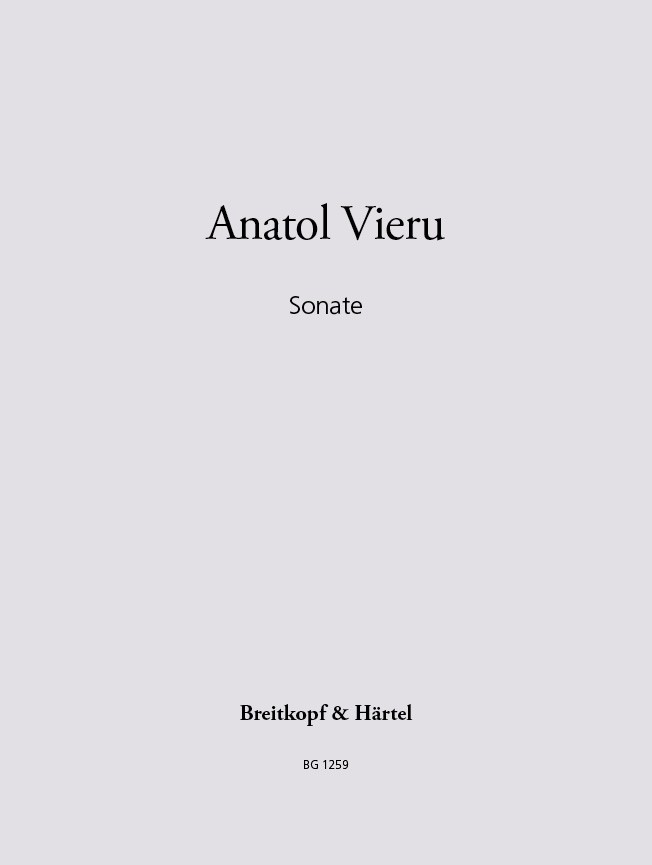 Anatol Vieru

Sonate

Breitkopf & Härtel

BG 1259